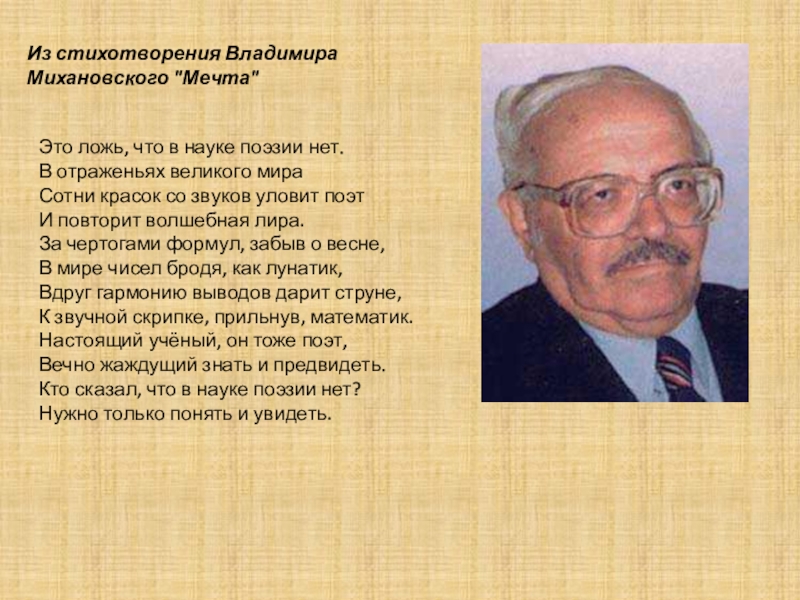 Из стихотворения Владимира Михановского "Мечта"

Это ложь, что в науке поэзии нет.
В отраженьях великого мира
Сотни красок со звуков уловит поэт
И повторит волшебная лира.
За чертогами формул, забыв о весне,
В мире чисел бродя, как лунатик,
Вдруг гармонию выводов дарит струне,
К звучной скрипке, прильнув, математик.
Настоящий учёный, он тоже поэт,
Вечно жаждущий знать и предвидеть.
Кто сказал, что в науке поэзии нет?
Нужно только понять и увидеть.